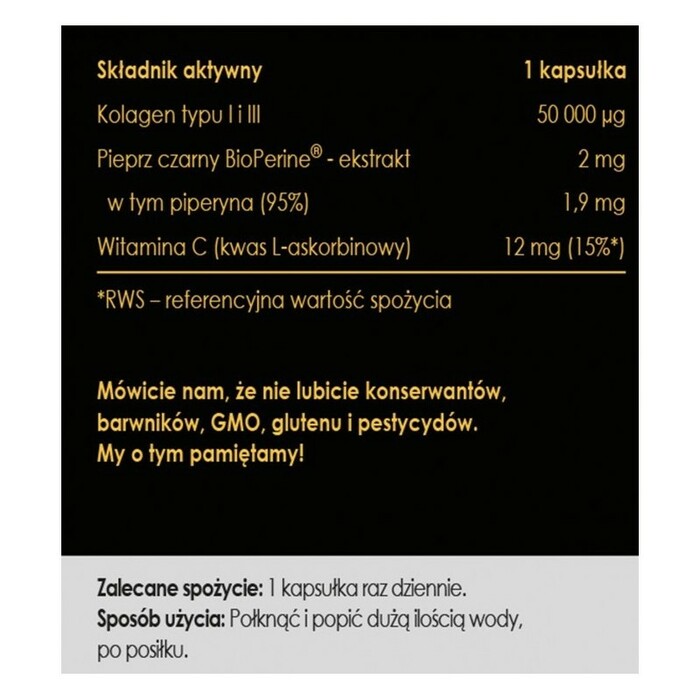 | Składnik aktywny | 1 kapsułka |
|---|---|
| Kolagen typu I i III | 50 000 µg |
| Pieprz czarny BioPerine® - ekstrakt | 2 mg |
| w tym piperyna (95%) | 1,9 mg |
| Witamina C (kwas L-askorbinowy) | 12 mg (15%*) |

*RWS – referencyjna wartość spożycia

Mówicie nam, że nie lubicie konserwantów, barwników, GMO, glutenu i pestycydów. My o tym pamiętamy!

Zalecane spożycie: 1 kapsułka raz dziennie.
Sposób użycia: Połknąć i popić dużą ilością wody, po posiłku.